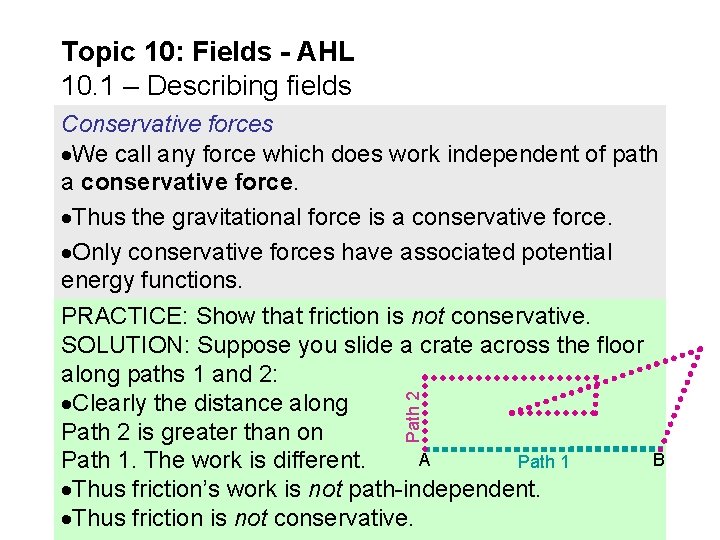 Topic 10: Fields - AHL
10.1 – Describing fields

Conservative forces

• We call any force which does work independent of path a conservative force.

• Thus the gravitational force is a conservative force.

• Only conservative forces have associated potential energy functions.

PRACTICE: Show that friction is not conservative.

SOLUTION: Suppose you slide a crate across the floor along paths 1 and 2:

• Clearly the distance along Path 2 is greater than on Path 1. The work is different.

• Thus friction's work is not path-independent.

• Thus friction is not conservative.

Path 2
A
Path 1
B